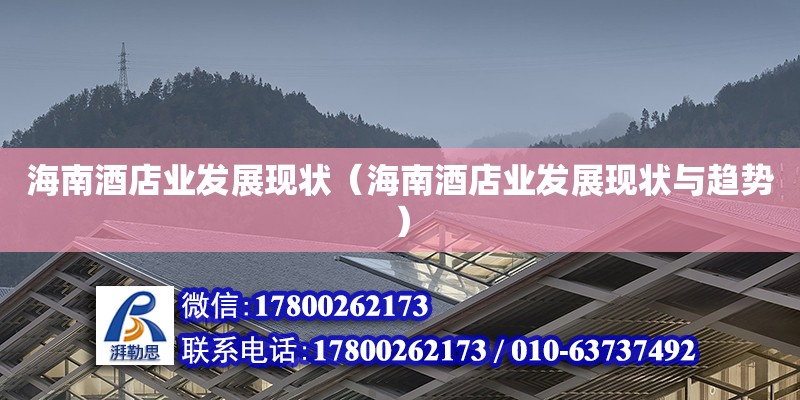 海南酒店业发展现状（海南酒店业发展现状与趋势）

湃勒思

微信:17800262173

联系电话:17800262173 / 010-63737492